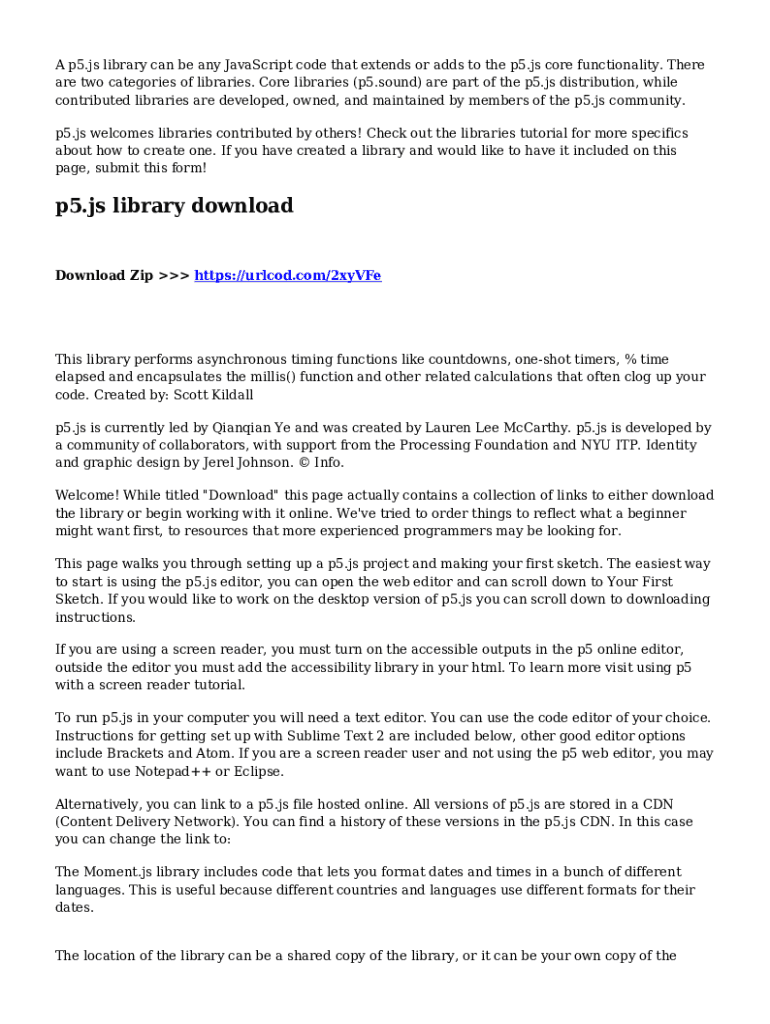 A p5.js library can be any JavaScript code that extends or adds to the p5.js core functionality. There are two categories of libraries. Core libraries (p5.sound) are part of the p5.js distribution, while contributed libraries are developed, owned, and maintained by members of the p5.js community.

p5.js welcomes libraries contributed by others! Check out the libraries tutorial for more specifics about how to create one. If you have created a library and would like to have it included on this page, submit this form!

p5.js library download

Download Zip >>> https://urlcod.com/2xyVFe

This library performs asynchronous timing functions like countdowns, one-shot timers, % time elapsed and encapsulates the millis() function and other related calculations that often clog up your code. Created by: Scott Kildall

p5.js is currently led by Qianqian Ye and was created by Lauren Lee McCarthy. p5.js is developed by a community of collaborators, with support from the Processing Foundation and NYU ITP. Identity and graphic design by Jerel Johnson. © Info.

Welcome! While titled "Download" this page actually contains a collection of links to either download the library or begin working with it online. We've tried to order things to reflect what a beginner might want first, to resources that more experienced programmers may be looking for.

This page walks you through setting up a p5.js project and making your first sketch. The easiest way to start is using the p5.js editor, you can open the web editor and can scroll down to Your First Sketch. If you would like to work on the desktop version of p5.js you can scroll down to downloading instructions.

If you are using a screen reader, you must turn on the accessible outputs in the p5 online editor, outside the editor you must add the accessibility library in your html. To learn more visit using p5 with a screen reader tutorial.

To run p5.js in your computer you will need a text editor. You can use the code editor of your choice. Instructions for getting set up with Sublime Text 2 are included below, other good editor options include Brackets and Atom. If you are a screen reader user and not using the p5 web editor, you may want to use Notepad++ or Eclipse.

Alternatively, you can link to a p5.js file hosted online. All versions of p5.js are stored in a CDN (Content Delivery Network). You can find a history of these versions in the p5.js CDN. In this case you can change the link to:

The Moment.js library includes code that lets you format dates and times in a bunch of different languages. This is useful because different countries and languages use different formats for their dates.

The location of the library can be a shared copy of the library, or it can be your own copy of the